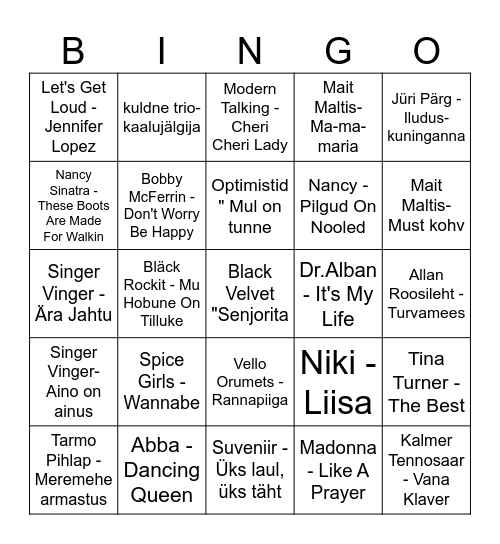 | B | I | N | G | O |
|---|---|---|---|---|
| Let's Get Loud - Jennifer Lopez | kuldne trio-kaalujälgija | Modern Talking - Cheri Cheri Lady | Mait Maltis-Ma-ma-maria | Jüri Pärg - Iludus-kuninganna |
| Nancy Sinatra - These Boots Are Made For Walkin | Bobby McFerrin - Don't Worry Be Happy | Optimistid " Mul on tunne | Nancy - Pilgud On Nooled | Mait Maltis-Must kohv |
| Singer Vinger - Ära Jahtu | Bläck Rockit - Mu Hobune On Tilluke | Black Velvet "Senjorita | Dr.Alban - It's My Life | Allan Roosileht - Turvamees |
| Singer Vinger-Aino on ainus | Spice Girls - Wannabe | Vello Orumets - Rannapiiga | Niki - Liisa | Tina Turner - The Best |
| Tarmo Pihlap - Meremehe armastus | Abba - Dancing Queen | Suveniir - Üks laul, üks täht | Madonna - Like A Prayer | Kalmer Tennosaar - Vana Klaver |